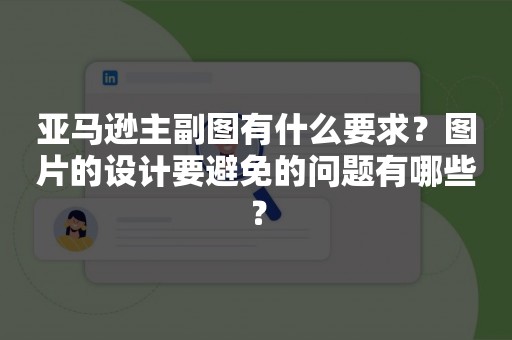 in

亚马逊主副图有什么要求？图片的设计要避免的问题有哪些？